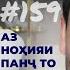 #159

АЗ НОҲИЯИ ПАНҶ ТО